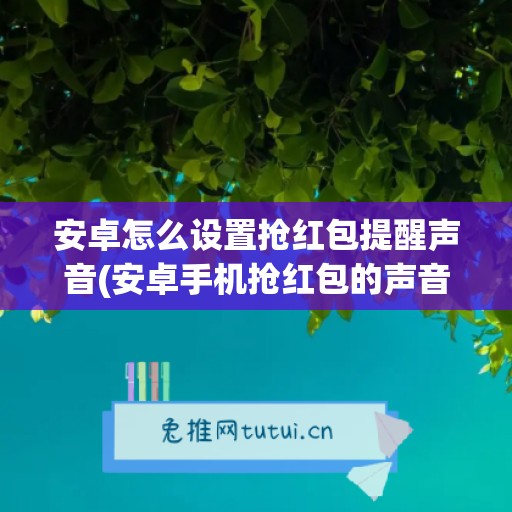 安卓怎么设置抢红包提醒声音(安卓手机抢红包的声音

兔推网tutui.cn